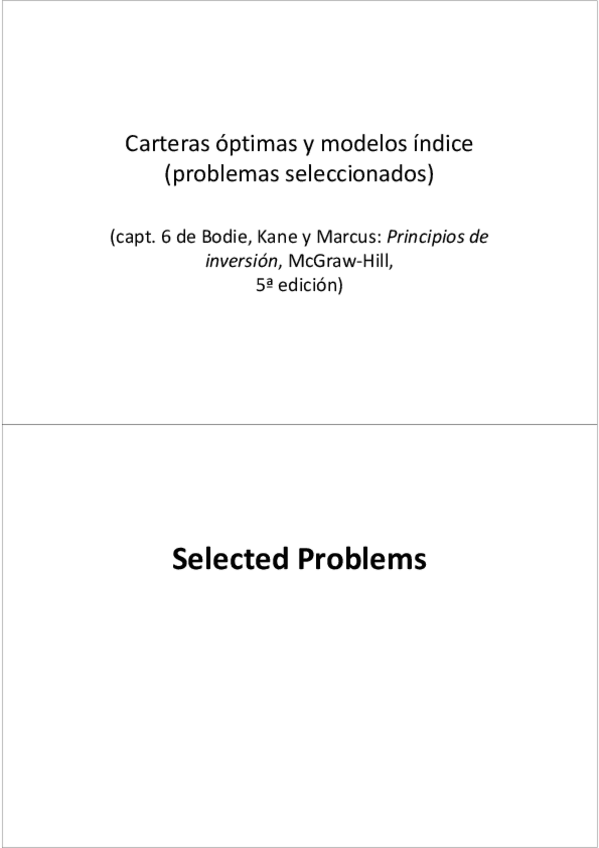 Carteras óptimas y modelos índice
(problemas seleccionados)

(capt. 6 de Bodie, Kane y Marcus: Principios de inversión, McGraw-Hill, 5ª edición)

Selected Problems